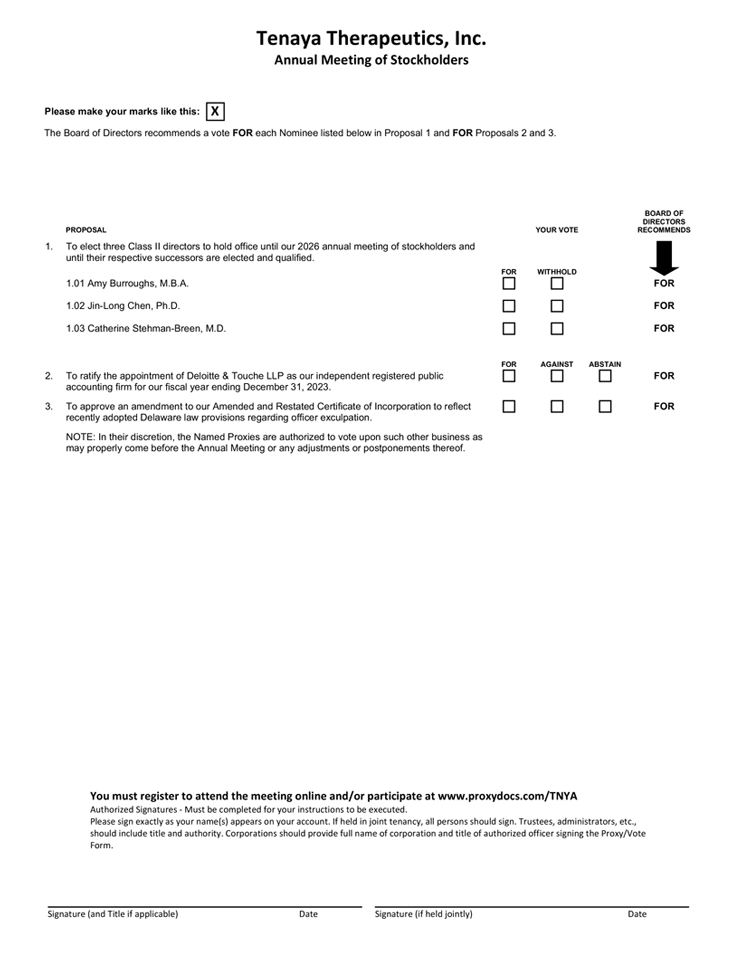 Tenaya Therapeutics, Inc.
Annual Meeting of Stockholders

Please make your marks like this: X

The Board of Directors recommends a vote FOR each Nominee listed below in Proposal 1 and FOR Proposals 2 and 3.

PROPOSAL

YOUR VOTE

BOARD OF DIRECTORS RECOMMENDS

1. To elect three Class II directors to hold office until our 2026 annual meeting of stockholders and until their respective successors are elected and qualified.

FOR WITHHOLD

1.01 Amy Burroughs, M.B.A. FOR

1.02 Jin-Long Chen, Ph.D. FOR

1.03 Catherine Stehman-Breen, M.D. FOR

FOR AGAINST ABSTAIN

2. To ratify the appointment of Deloitte & Touche LLP as our independent registered public accounting firm for our fiscal year ending December 31, 2023. FOR

3. To approve an amendment to our Amended and Restated Certificate of Incorporation to reflect recently adopted Delaware law provisions regarding officer exculpation. FOR

NOTE: In their discretion, the Named Proxies are authorized to vote upon such other business as may properly come before the Annual Meeting or any adjustments or postponements thereof.

You must register to attend the meeting online and/or participate at www.proxydocs.com/TNYA
Authorized Signatures - Must be completed for your instructions to be executed.
Please sign exactly as your name(s) appears on your account. If held in joint tenancy, all persons should sign. Trustees, administrators, etc., should include title and authority. Corporations should provide full name of corporation and title of authorized officer signing the Proxy/Vote Form.

Signature (and Title if applicable) Date Signature (if held jointly) Date